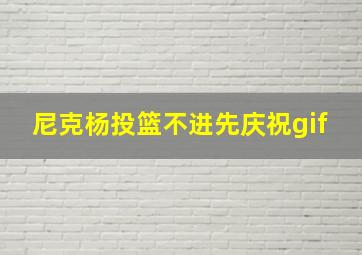 尼克杨投篮不进先庆祝gif